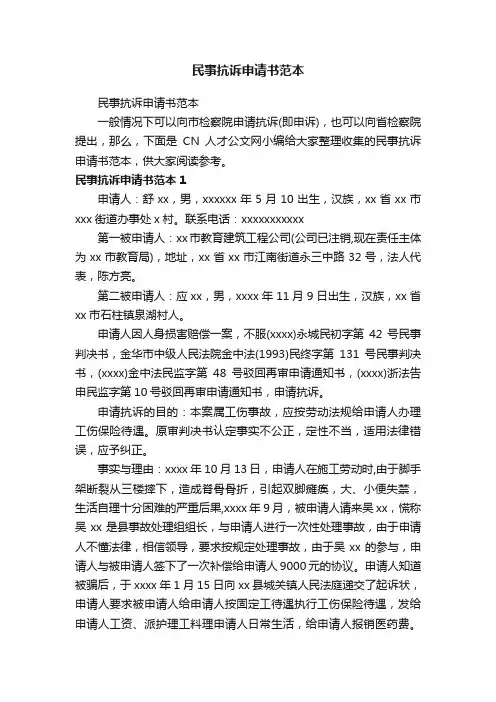 民事抗诉申请书范本

民事抗诉申请书范本

一般情况下可以向市检察院申请抗诉(即申诉)，也可以向省检察院提出，那么，下面是 CN 人才公文网小编给大家整理收集的民事抗诉申请书范本，供大家阅读参考。

民事抗诉申请书范本 1

申请人：舒 xx，男，xxxxxx 年 5 月 10 出生，汉族，xx 省 xx 市 xxx 街道办事处 x 村。联系电话：xxxxxxxxxxx

第一被申请人：xx 市教育建筑工程公司(公司已注销,现在责任主体为 xx 市教育局)，地址，xx 省 xx 市江南街道永三中路 32 号，法人代表，陈方亮。

第二被申请人：应 xx，男，xxxx 年 11 月 9 日出生，汉族，xx 省 xx 市石柱镇泉湖村人。

申请人因人身损害赔偿一案，不服(xxxx)永城民初字第 42 号民事判决书，金华市中级人民法院金中法(1993)民终字第 131 号民事判决书，(xxxx)金中法民监字第 48 号驳回再审申请通知书，(xxxx)浙法告申民监字第 10 号驳回再审申请通知书，申请抗诉。

申请抗诉的目的：本案属工伤事故，应按劳动法规给申请人办理工伤保险待遇。原审判决书认定事实不公正，定性不当，适用法律错误，应予纠正。

事实与理由：xxxx 年 10 月 13 日，申请人在施工劳动时,由于脚手架断裂从三楼摔下，造成脊骨骨折，引起双脚瘫痪，大、小便失禁，生活自理十分困难的严重后果,xxxx 年 9 月，被申请人请来吴 xx，慌称吴 xx 是县事故处理组组长，与申请人进行一次性处理事故，由于申请人不懂法律，相信领导，要求按规定处理事故，由于吴 xx 的参与，申请人与被申请人签下了一次补偿给申请人 9000 元的协议。申请人知道被骗后，于 xxxx 年 1 月 15 日向 xx 县城关镇人民法庭递交了起诉状，申请人要求被申请人给申请人按固定工待遇执行工伤保险待遇，发给申请人工资、派护理工料理申请人日常生活，给申请人报销医药费。